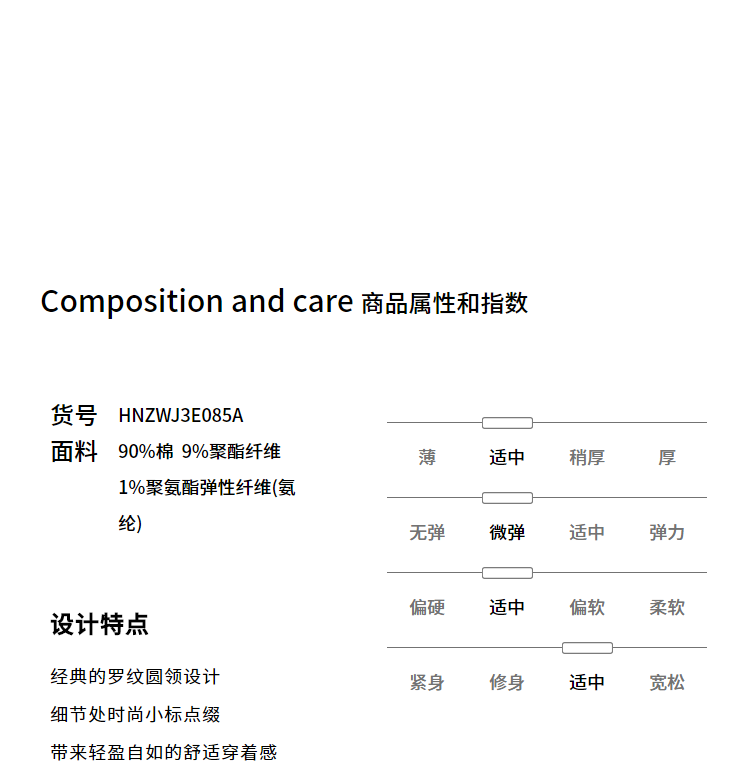 Composition and care 商品属性和指数

货号 HNZWJ3E085A
面料 90%棉 9%聚酯纤维 1%聚氨酯弹性纤维(氨纶)

设计特点

经典的罗纹圆领设计
细节处时尚小标点缀
带来轻盈自如的舒适穿着感

薄 适中 稍厚 厚
无弹 微弹 适中 弹力
偏硬 适中 偏软 柔软
紧身 修身 适中 宽松